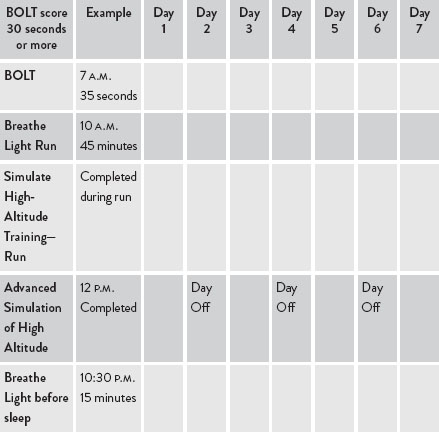 | BOLT score 30 seconds or more | Example | Day 1 | Day 2 | Day 3 | Day 4 | Day 5 | Day 6 | Day 7 |
|---|---|---|---|---|---|---|---|---|
| BOLT | 7 A.M. 35 seconds | | | | | | | |
| Breathe Light Run | 10 A.M. 45 minutes | | | | | | | |
| Simulate High-Altitude Training—Run | Completed during run | | | | | | | |
| Advanced Simulation of High Altitude | 12 P.M. Completed | | Day Off | | Day Off | | Day Off | |
| Breathe Light before sleep | 10:30 P.M. 15 minutes | | | | | | | |